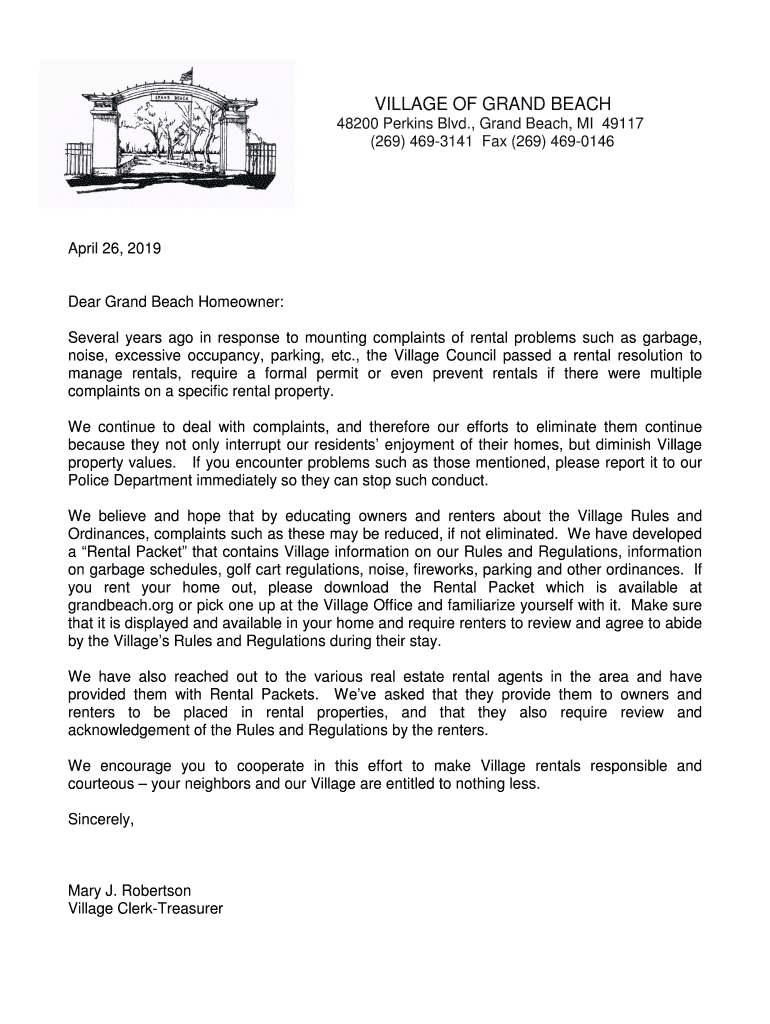 GRAND BEACH

VILLAGE OF GRAND BEACH
48200 Perkins Blvd., Grand Beach, MI 49117
(269) 469-3141 Fax (269) 469-0146

April 26, 2019

Dear Grand Beach Homeowner:

Several years ago in response to mounting complaints of rental problems such as garbage, noise, excessive occupancy, parking, etc., the Village Council passed a rental resolution to manage rentals, require a formal permit or even prevent rentals if there were multiple complaints on a specific rental property.

We continue to deal with complaints, and therefore our efforts to eliminate them continue because they not only interrupt our residents' enjoyment of their homes, but diminish Village property values. If you encounter problems such as those mentioned, please report it to our Police Department immediately so they can stop such conduct.

We believe and hope that by educating owners and renters about the Village Rules and Ordinances, complaints such as these may be reduced, if not eliminated. We have developed a "Rental Packet" that contains Village information on our Rules and Regulations, information on garbage schedules, golf cart regulations, noise, fireworks, parking and other ordinances. If you rent your home out, please download the Rental Packet which is available at grandbeach.org or pick one up at the Village Office and familiarize yourself with it. Make sure that it is displayed and available in your home and require renters to review and agree to abide by the Village's Rules and Regulations during their stay.

We have also reached out to the various real estate rental agents in the area and have provided them with Rental Packets. We've asked that they provide them to owners and renters to be placed in rental properties, and that they also require review and acknowledgement of the Rules and Regulations by the renters.

We encourage you to cooperate in this effort to make Village rentals responsible and courteous – your neighbors and our Village are entitled to nothing less.

Sincerely,

Mary J. Robertson
Village Clerk-Treasurer